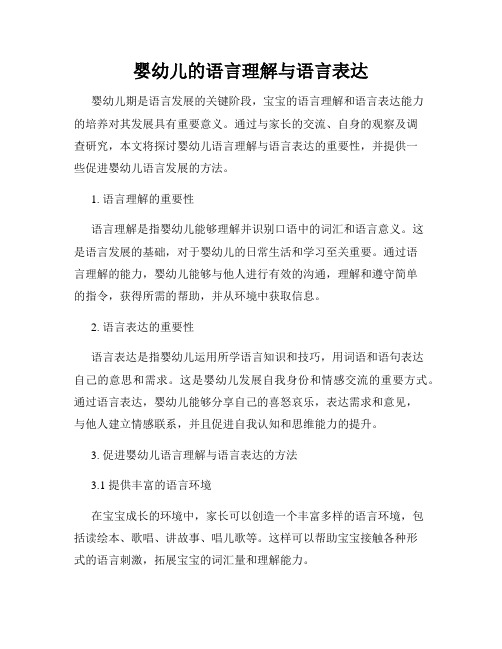 婴幼儿的语言理解与语言表达

婴幼儿期是语言发展的关键阶段，宝宝的语言理解和语言表达能力的培养对其发展具有重要意义。通过与家长的交流、自身的观察及调查研究，本文将探讨婴幼儿语言理解与语言表达的重要性，并提供一些促进婴幼儿语言发展的方法。

1. 语言理解的重要性

语言理解是指婴幼儿能够理解并识别口语中的词汇和语言意义。这是语言发展的基础，对于婴幼儿的日常生活和学习至关重要。通过语言理解的能力，婴幼儿能够与他人进行有效的沟通，理解和遵守简单的指令，获得所需的帮助，并从环境中获取信息。

2. 语言表达的重要性

语言表达是指婴幼儿运用所学语言知识和技巧，用词语和语句表达自己的意思和需求。这是婴幼儿发展自我身份和情感交流的重要方式。通过语言表达，婴幼儿能够分享自己的喜怒哀乐，表达需求和意见，与他人建立情感联系，并且促进自我认知和思维能力的提升。

3. 促进婴幼儿语言理解与语言表达的方法

3.1 提供丰富的语言环境

在宝宝成长的环境中，家长可以创造一个丰富多样的语言环境，包括读绘本、歌唱、讲故事、唱儿歌等。这样可以帮助宝宝接触各种形式的语言刺激，拓展宝宝的词汇量和理解能力。